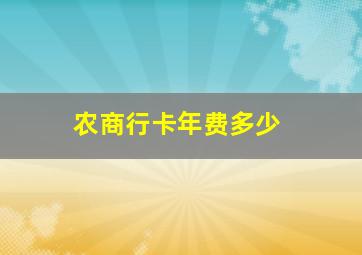 农商行卡年费多少